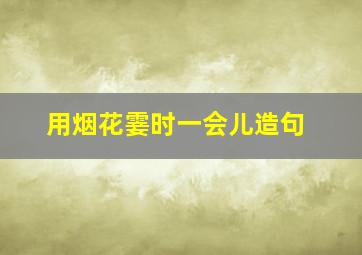 用烟花霎时一会儿造句